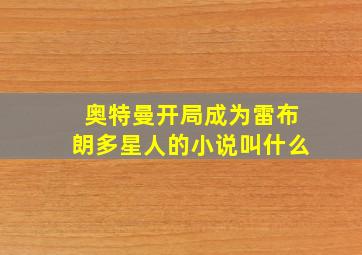 奥特曼开局成为雷布朗多星人的小说叫什么